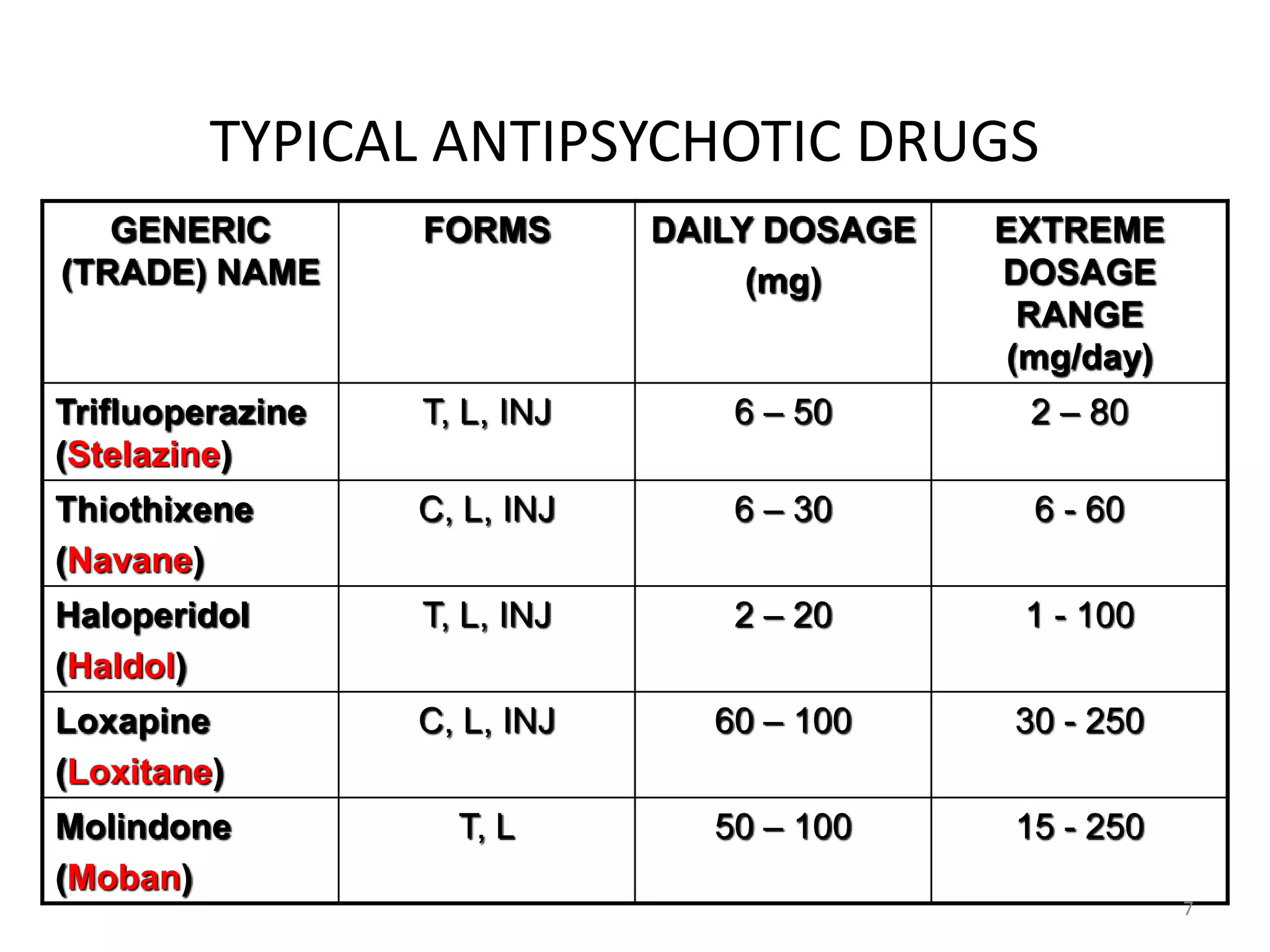 TYPICAL ANTIPSYCHOTIC DRUGS

| GENERIC (TRADE) NAME | FORMS | DAILY DOSAGE (mg) | EXTREME DOSAGE RANGE (mg/day) |
|---|---|---|---|
| Trifluoperazine (Stelazine) | T, L, INJ | 6 – 50 | 2 – 80 |
| Thiothixene (Navane) | C, L, INJ | 6 – 30 | 6 - 60 |
| Haloperidol (Haldol) | T, L, INJ | 2 – 20 | 1 - 100 |
| Loxapine (Loxitane) | C, L, INJ | 60 – 100 | 30 - 250 |
| Molindone (Moban) | T, L | 50 – 100 | 15 - 250 |

7